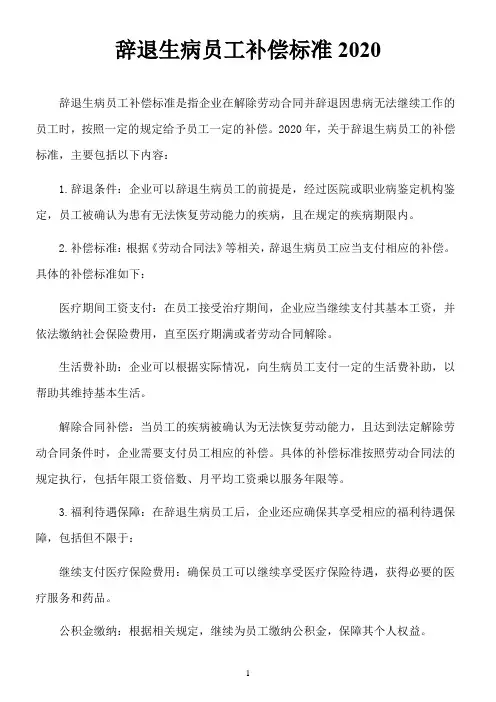 辞退生病员工补偿标准 2020

辞退生病员工补偿标准是指企业在解除劳动合同并辞退因患病无法继续工作的员工时，按照一定的规定给予员工一定的补偿。2020 年，关于辞退生病员工的补偿标准，主要包括以下内容：

1. 辞退条件：企业可以辞退生病员工的前提是，经过医院或职业病鉴定机构鉴定，员工被确认为患有无法恢复劳动能力的疾病，且在规定的疾病期限内。

2. 补偿标准：根据《劳动合同法》等相关，辞退生病员工应当支付相应的补偿。具体的补偿标准如下：

医疗期间工资支付：在员工接受治疗期间，企业应当继续支付其基本工资，并依法缴纳社会保险费用，直至医疗期满或者劳动合同解除。

生活费补助：企业可以根据实际情况，向生病员工支付一定的生活费补助，以帮助其维持基本生活。

解除合同补偿：当员工的疾病被确认为无法恢复劳动能力，且达到法定解除劳动合同条件时，企业需要支付员工相应的补偿。具体的补偿标准按照劳动合同法的规定执行，包括年限工资倍数、月平均工资乘以服务年限等。

3. 福利待遇保障：在辞退生病员工后，企业还应确保其享受相应的福利待遇保障，包括但不限于：

继续支付医疗保险费用：确保员工可以继续享受医疗保险待遇，获得必要的医疗服务和药品。

公积金缴纳：根据相关规定，继续为员工缴纳公积金，保障其个人权益。

1